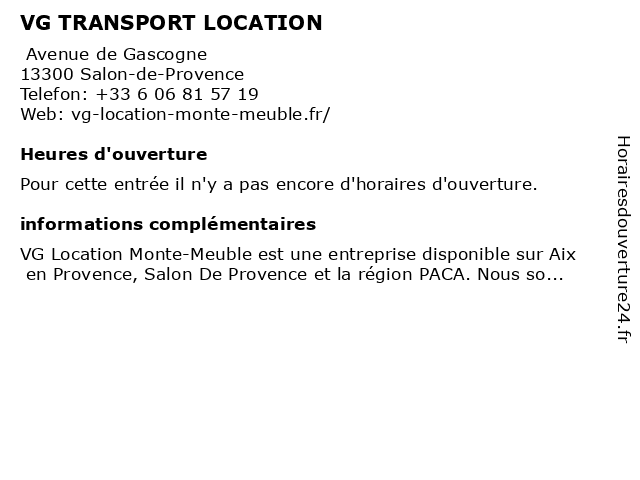 VG TRANSPORT LOCATION

Avenue de Gascogne
13300 Salon-de-Provence
Telefon: +33 6 06 81 57 19
Web: vg-location-monte-meuble.fr/

Heures d'ouverture

Pour cette entrée il n'y a pas encore d'horaires d'ouverture.

informations complémentaires

VG Location Monte-Meuble est une entreprise disponible sur Aix en Provence, Salon De Provence et la région PACA. Nous so...

Horairesdouverture24.fr